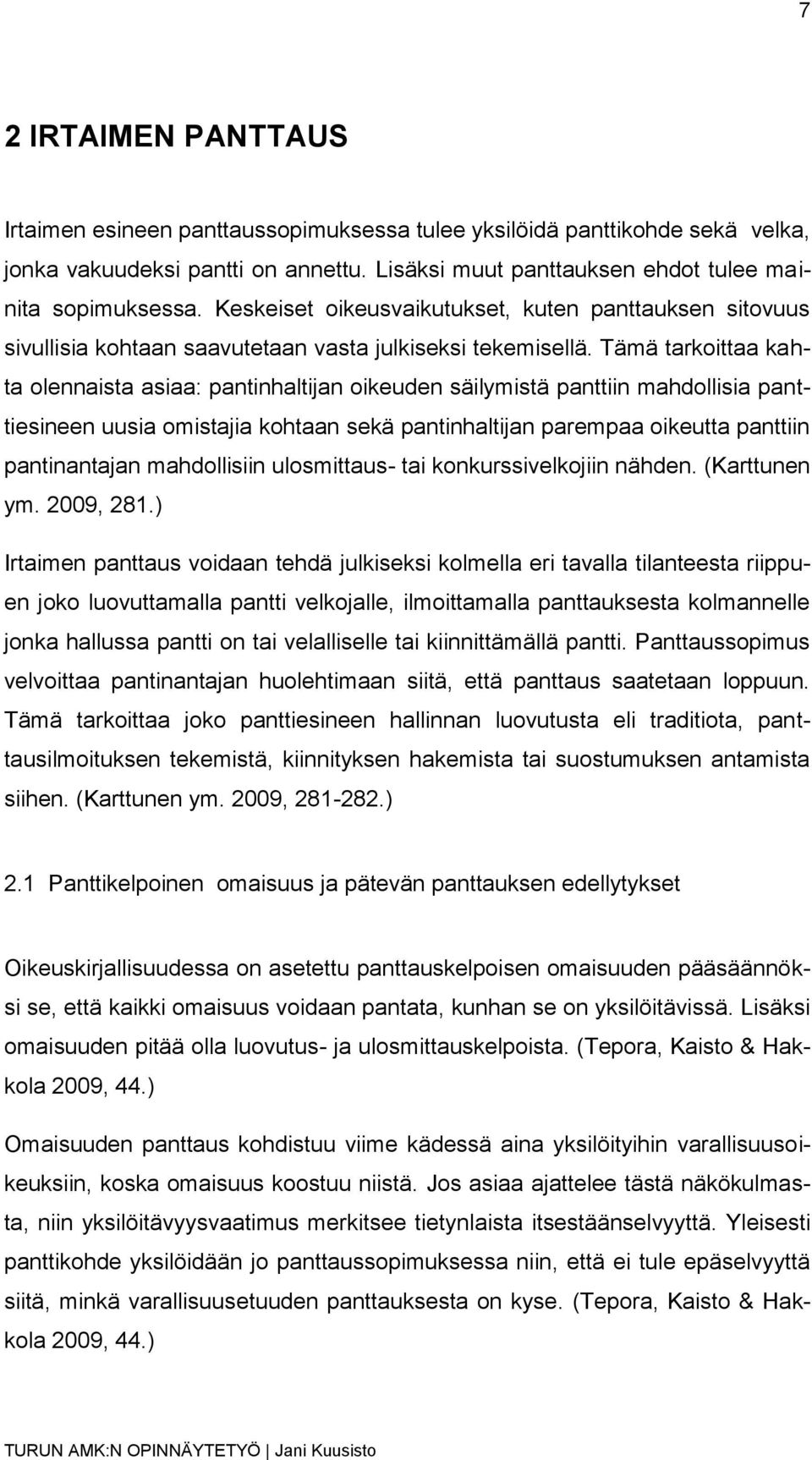 7

2 IRTAIMEN PANTTAUS

Irtaimen esineen panttaussopimuksessa tulee yksilöidä panttikohde sekä velka, jonka vakuudeksi pantti on annettu. Lisäksi muut panttauksen ehdot tulee mainita sopimuksessa. Keskeiset oikeusvaikutukset, kuten panttauksen sitovuus sivullisia kohtaan saavutetaan vasta julkiseksi tekemisellä. Tämä tarkoittaa kahta olennaista asiaa: pantinhaltijan oikeuden säilymistä panttiin mahdollisia panttiesineen uusia omistajia kohtaan sekä pantinhaltijan parempaa oikeutta panttiin pantinantajan mahdollisiin ulosmittaus- tai konkurssivelkojiin nähden. (Karttunen ym. 2009, 281.)

Irtaimen panttaus voidaan tehdä julkiseksi kolmella eri tavalla tilanteesta riippuen joko luovuttamalla pantti velkojalle, ilmoittamalla panttauksesta kolmannelle jonka hallussa pantti on tai velalliselle tai kiinnittämällä pantti. Panttaussopimus velvoittaa pantinantajan huolehtimaan siitä, että panttaus saatetaan loppuun. Tämä tarkoittaa joko panttiesineen hallinnan luovutusta eli traditiota, panttausilmoituksen tekemistä, kiinnityksen hakemista tai suostumuksen antamista siihen. (Karttunen ym. 2009, 281-282.)

2.1 Panttikelpoinen omaisuus ja pätevän panttauksen edellytykset

Oikeuskirjallisuudessa on asetettu panttauskelpoisen omaisuuden pääsäännöksi se, että kaikki omaisuus voidaan pantata, kunhan se on yksilöitävissä. Lisäksi omaisuuden pitää olla luovutus- ja ulosmittauskelpoista. (Tepora, Kaisto & Hakkola 2009, 44.)

Omaisuuden panttaus kohdistuu viime kädessä aina yksilöityihin varallisuusoikeuksiin, koska omaisuus koostuu niistä. Jos asiaa ajattelee tästä näkökulmasta, niin yksilöitävyysvaatimus merkitsee tietynlaista itsestäänselvyyttä. Yleisesti panttikohde yksilöidään jo panttaussopimuksessa niin, että ei tule epäselvyyttä siitä, minkä varallisuusetuuden panttauksesta on kyse. (Tepora, Kaisto & Hakkola 2009, 44.)

TURUN AMK:N OPINNÄYTETYÖ | Jani Kuusisto